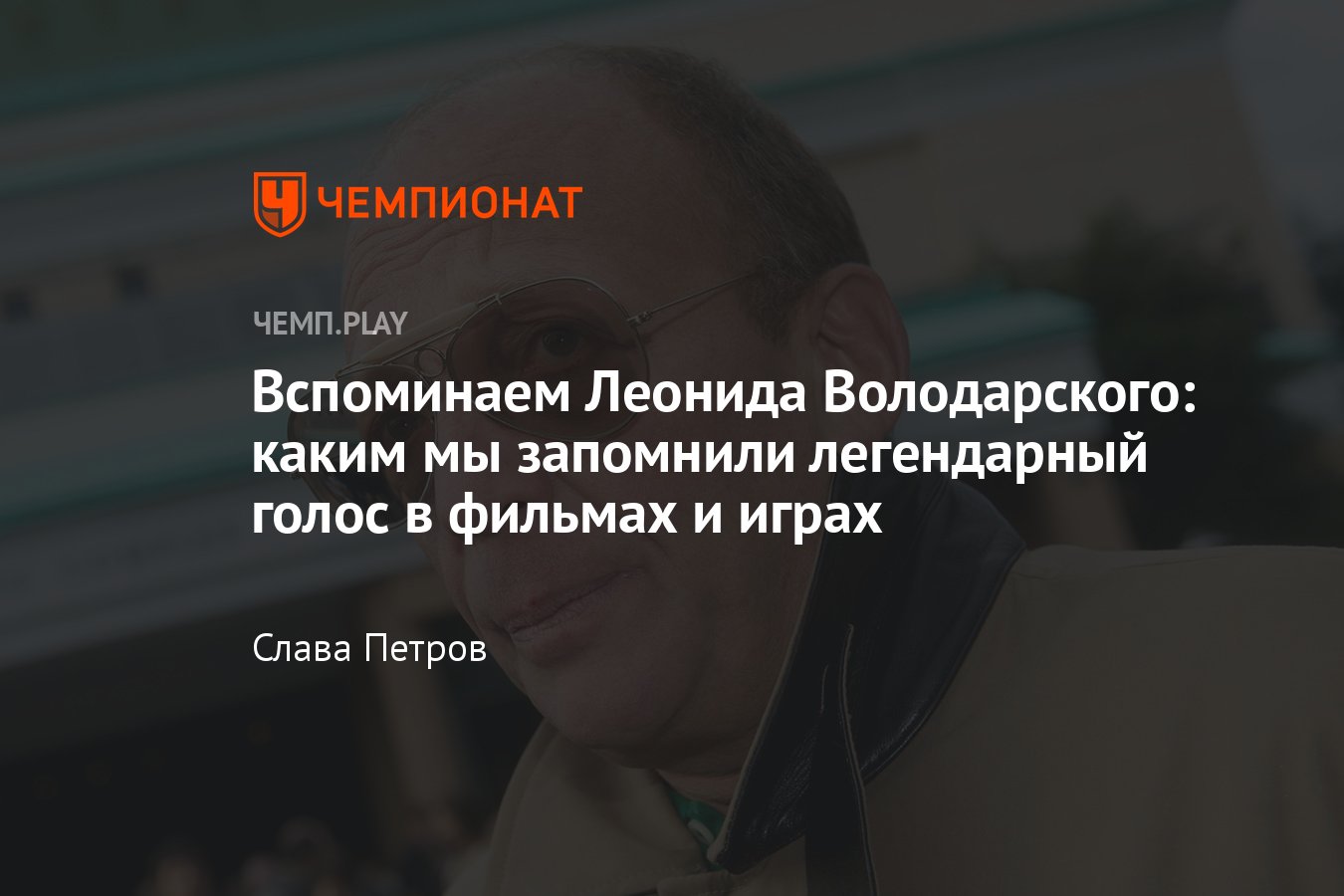 ЧЕМПИОНАТ

ЧЕМП.PLAY

Вспоминаем Леонида Володарского: каким мы запомнили легендарный голос в фильмах и играх

Слава Петров